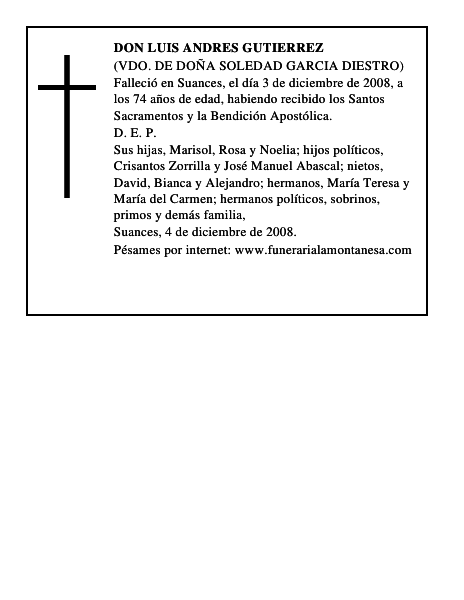 DON LUIS ANDRES GUTIERREZ
(VDO. DE DOÑA SOLEDAD GARCIA DIESTRO)
Falleció en Suances, el día 3 de diciembre de 2008, a los 74 años de edad, habiendo recibido los Santos Sacramentos y la Bendición Apostólica.
D. E. P.
Sus hijas, Marisol, Rosa y Noelia; hijos políticos, Crisantos Zorrilla y José Manuel Abascal; nietos, David, Bianca y Alejandro; hermanos, María Teresa y María del Carmen; hermanos políticos, sobrinos, primos y demás familia,
Suances, 4 de diciembre de 2008.
Pésames por internet: www.funerarialamontanesa.com